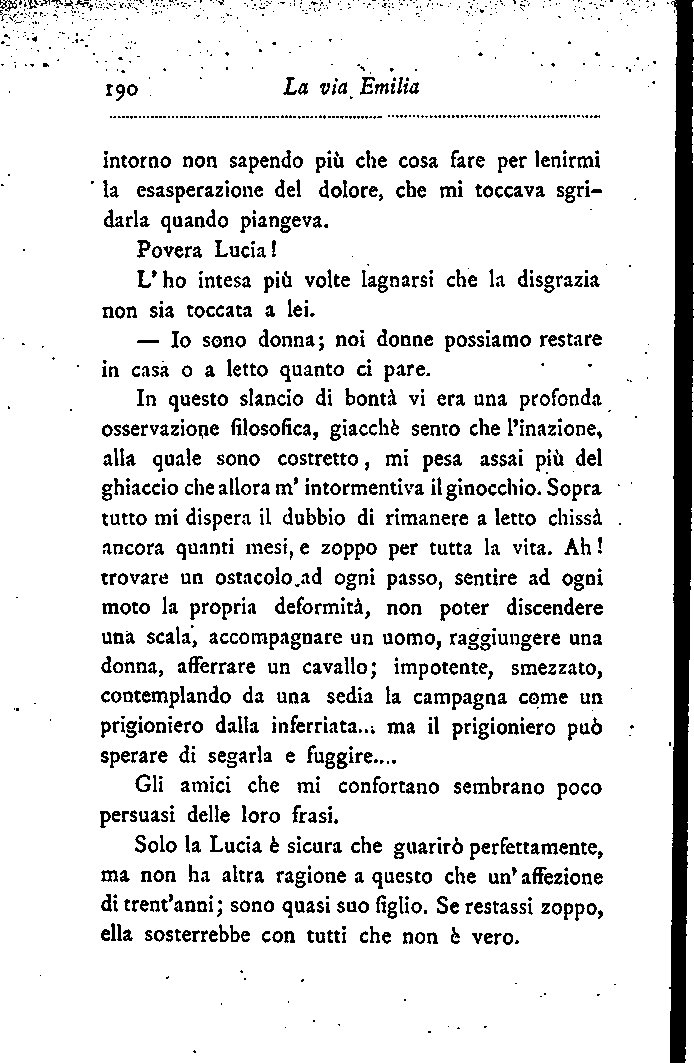 190 La via Emilia

intorno non sapendo più che cosa fare per lenirmi la esasperazione del dolore, che mi toccava sgridarla quando piangeva.

Povera Lucia!

L'ho intesa più volte lagnarsi che la disgrazia non sia toccata a lei.

— Io sono donna; noi donne possiamo restare in casa o a letto quanto ci pare.

In questo slancio di bontà vi era una profonda osservazione filosofica, giacchè sento che l'inazione, alla quale sono costretto, mi pesa assai più del ghiaccio che allora m'intormentiva il ginocchio. Sopra tutto mi dispera il dubbio di rimanere a letto chissà ancora quanti mesi, e zoppo per tutta la vita. Ah! trovare un ostacolo ad ogni passo, sentire ad ogni moto la propria deformità, non poter discendere una scala, accompagnare un uomo, raggiungere una donna, afferrare un cavallo; impotente, smezzato, contemplando da una sedia la campagna come un prigioniero dalla inferriata... ma il prigioniero può sperare di segarla e fuggire....

Gli amici che mi confortano sembrano poco persuasi delle loro frasi.

Solo la Lucia è sicura che guarirò perfettamente, ma non ha altra ragione a questo che un'affezione di trent'anni; sono quasi suo figlio. Se restassi zoppo, ella sosterrebbe con tutti che non è vero.